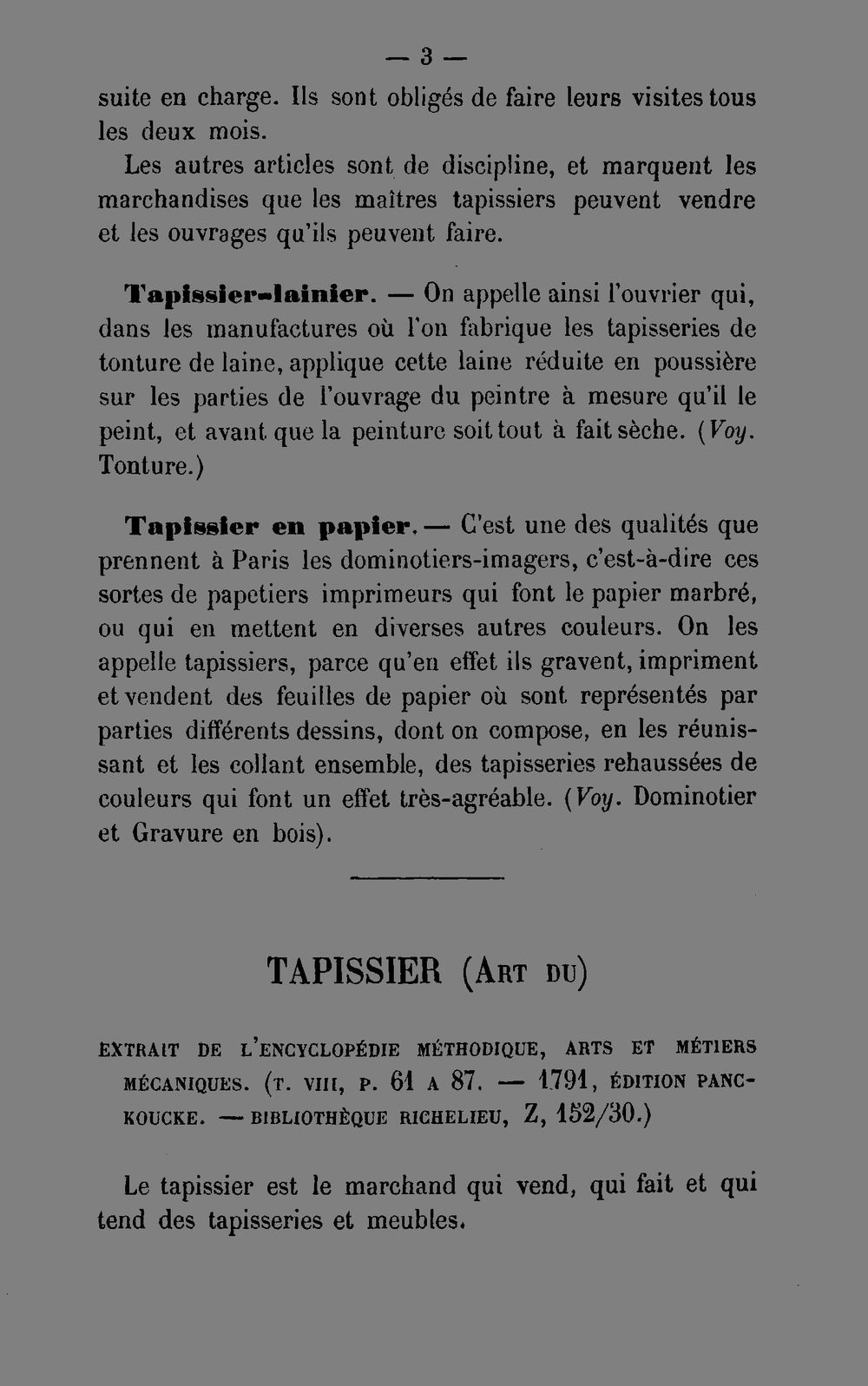 — 3 —

suite en charge. Ils sont obligés de faire leurs visites tous les deux mois.

Les autres articles sont de discipline, et marquent les marchandises que les maîtres tapissiers peuvent vendre et les ouvrages qu'ils peuvent faire.

Tapissier-lainier. — On appelle ainsi l'ouvrier qui, dans les manufactures où l'on fabrique les tapisseries de tonture de laine, applique cette laine réduite en poussière sur les parties de l'ouvrage du peintre à mesure qu'il le peint, et avant que la peinture soit tout à fait sèche. (Voy. Tonture.)

Tapissier en papier. — C'est une des qualités que prennent à Paris les dominotiers-imagers, c'est-à-dire ces sortes de papetiers imprimeurs qui font le papier marbré, ou qui en mettent en diverses autres couleurs. On les appelle tapissiers, parce qu'en effet ils gravent, impriment et vendent des feuilles de papier où sont représentés par parties différents dessins, dont on compose, en les réunissant et les collant ensemble, des tapisseries rehaussées de couleurs qui font un effet très-agréable. (Voy. Dominotier et Gravure en bois).

TAPISSIER (Art du)

EXTRAIT DE L'ENCYCLOPÉDIE MÉTHODIQUE, ARTS ET MÉTIERS MÉCANIQUES. (T. VIII, P. 61 A 87. — 1791, ÉDITION PANCKOUCKE. — BIBLIOTHÈQUE RICHELIEU, Z, 152/30.)

Le tapissier est le marchand qui vend, qui fait et qui tend des tapisseries et meubles.